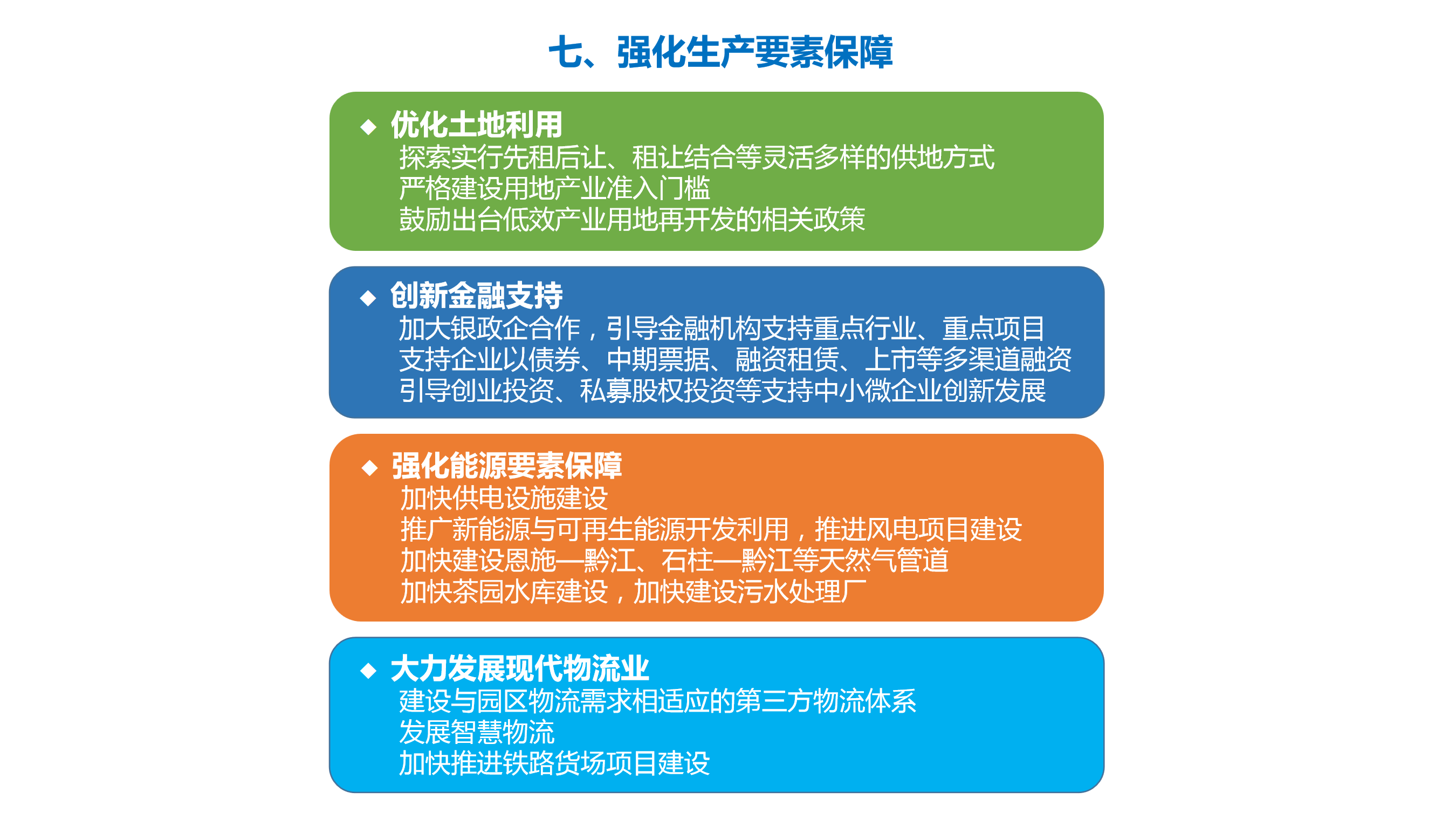 七、强化生产要素保障

◆ 优化土地利用
探索实行先租后让、租让结合等灵活多样的供地方式
严格建设用地产业准入门槛
鼓励出台低效产业用地再开发的相关政策

◆ 创新金融支持
加大银政企合作，引导金融机构支持重点行业、重点项目
支持企业以债券、中期票据、融资租赁、上市等多渠道融资
引导创业投资、私募股权投资等支持中小微企业创新发展

◆ 强化能源要素保障
加快供电设施建设
推广新能源与可再生能源开发利用，推进风电项目建设
加快建设恩施—黔江、石柱—黔江等天然气管道
加快茶园水库建设，加快建设污水处理厂

◆ 大力发展现代物流业
建设与园区物流需求相适应的第三方物流体系
发展智慧物流
加快推进铁路货场项目建设